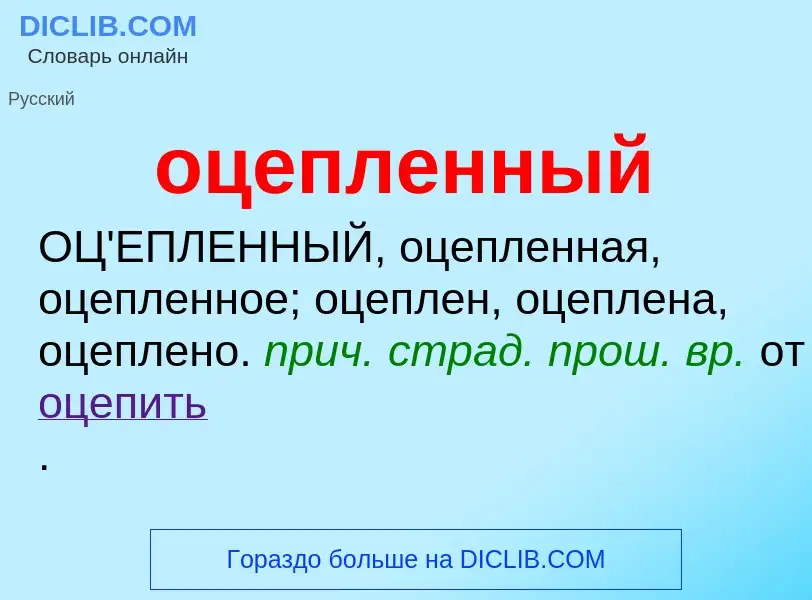 DICLIB.COM
Словарь онлайн

Русский

оцепленный

ОЦ'ЕПЛЕННЫЙ, оцепленная, оцепленное; оцеплен, оцеплена, оцеплено. прич. страд. прош. вр. от оцепить
.

Гораздо больше на DICLIB.COM